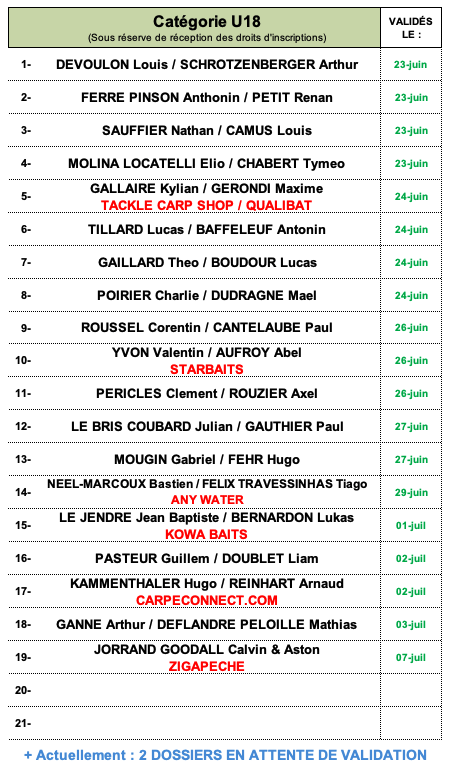 | | Catégorie U18 (Sous réserve de réception des droits d'inscriptions) | VALIDÉS LE : |
|---|---|---|
| 1- | DEVOULON Louis / SCHROTZENBERGER Arthur | 23-juin |
| 2- | FERRE PINSON Anthonin / PETIT Renan | 23-juin |
| 3- | SAUFFIER Nathan / CAMUS Louis | 23-juin |
| 4- | MOLINA LOCATELLI Elio / CHABERT Tymeo | 23-juin |
| 5- | GALLAIRE Kylian / GERONDI Maxime TACKLE CARP SHOP / QUALIBAT | 24-juin |
| 6- | TILLARD Lucas / BAFFELEUF Antonin | 24-juin |
| 7- | GAILLARD Theo / BOUDOUR Lucas | 24-juin |
| 8- | POIRIER Charlie / DUDRAGNE Mael | 24-juin |
| 9- | ROUSSEL Corentin / CANTELAUBE Paul | 26-juin |
| 10- | YVON Valentin / AUFROY Abel STARBAITS | 26-juin |
| 11- | PERICLES Clement / ROUZIER Axel | 26-juin |
| 12- | LE BRIS COUBARD Julian / GAUTHIER Paul | 27-juin |
| 13- | MOUGIN Gabriel / FEHR Hugo | 27-juin |
| 14- | NEEL-MARCOUX Bastien / FELIX TRAVESSINHAS Tiago ANY WATER | 29-juin |
| 15- | LE JENDRE Jean Baptiste / BERNARDON Lukas KOWA BAITS | 01-juil |
| 16- | PASTEUR Guillem / DOUBLET Liam | 02-juil |
| 17- | KAMMENTHALER Hugo / REINHART Arnaud CARPECONNECT.COM | 02-juil |
| 18- | GANNE Arthur / DEFLANDRE PELOILLE Mathias | 03-juil |
| 19- | JORRAND GOODALL Calvin & Aston ZIGAPECHE | 07-juil |
| 20- | | |
| 21- | | |

+ Actuellement : 2 DOSSIERS EN ATTENTE DE VALIDATION